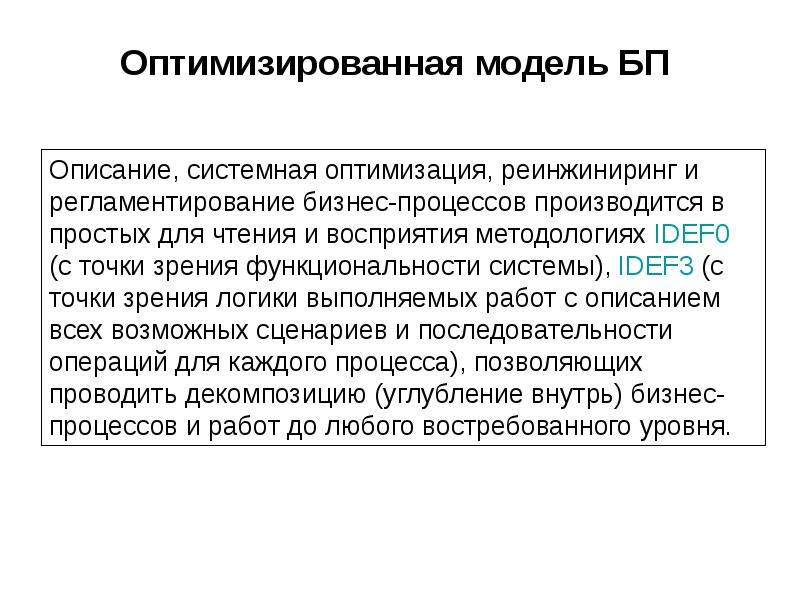 Оптимизированная модель БП

Описание, системная оптимизация, реинжиниринг и регламентирование бизнес-процессов производится в простых для чтения и восприятия методологиях IDEF0 (с точки зрения функциональности системы), IDEF3 (с точки зрения логики выполняемых работ с описанием всех возможных сценариев и последовательности операций для каждого процесса), позволяющих проводить декомпозицию (углубление внутрь) бизнес-процессов и работ до любого востребованного уровня.